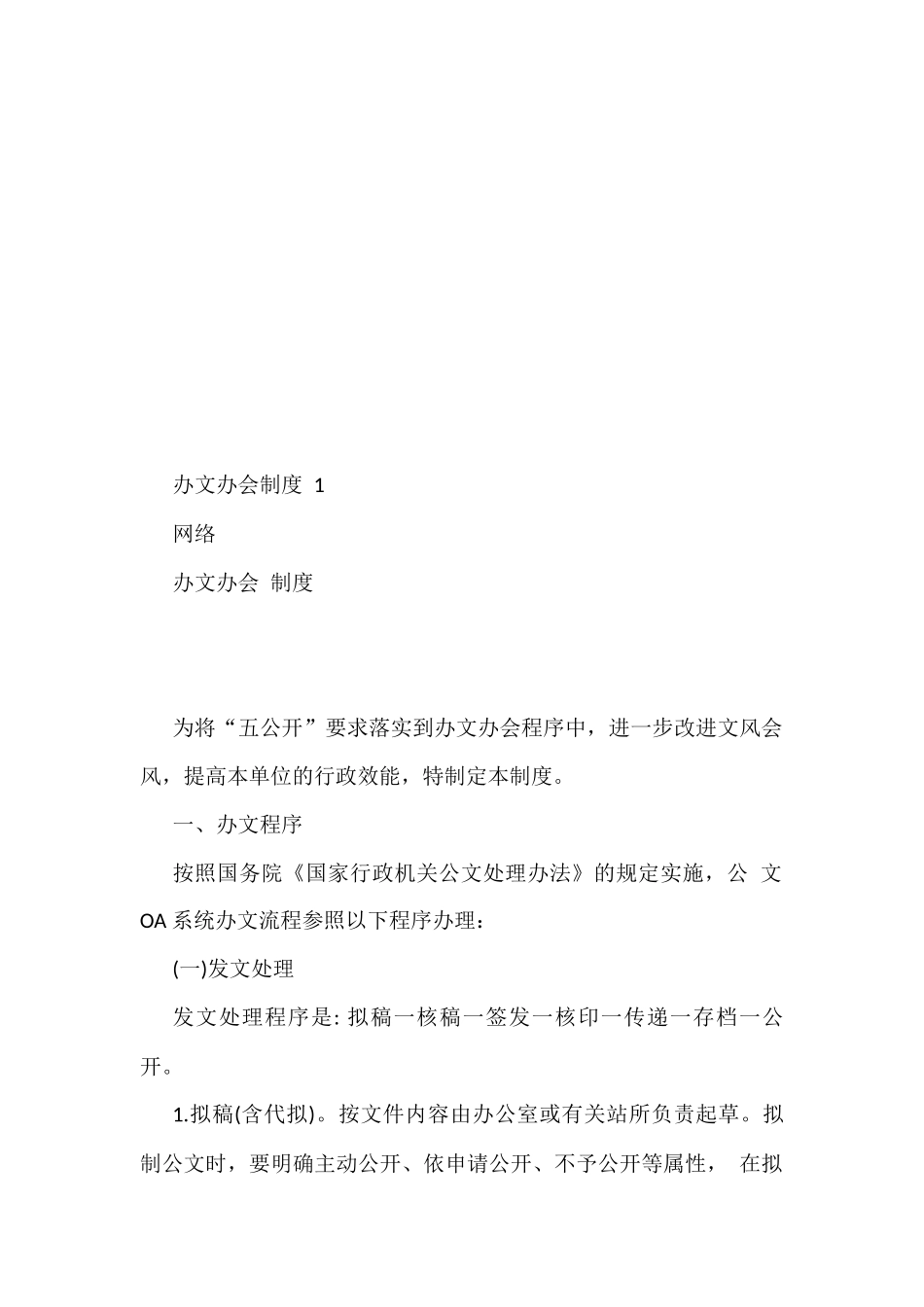 办文办会制度 1

网络

办文办会 制度

为将“五公开”要求落实到办文办会程序中，进一步改进文风会风，提高本单位的行政效能，特制定本制度。

一、办文程序

按照国务院《国家行政机关公文处理办法》的规定实施，公 文 OA 系统办文流程参照以下程序办理：

(一)发文处理

发文处理程序是: 拟稿一核稿一签发一核印一传递一存档一公开。

1.拟稿(含代拟)。按文件内容由办公室或有关站所负责起草。拟制公文时，要明确主动公开、依申请公开、不予公开等属性， 在拟